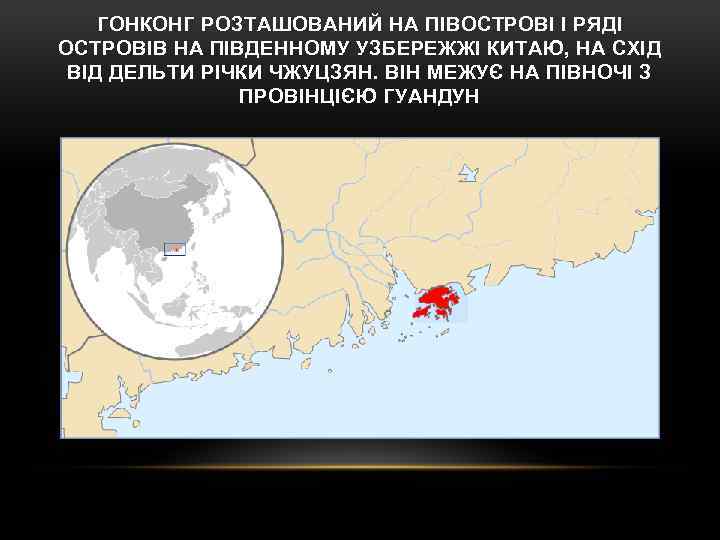 ГОНКОНГ РОЗТАШОВАНИЙ НА ПІВОСТРОВІ І РЯДІ ОСТРОВІВ НА ПІВДЕННОМУ УЗБЕРЕЖЖІ КИТАЮ, НА СХІД ВІД ДЕЛЬТИ РІЧКИ ЧЖУЦЗЯН. ВІН МЕЖУЄ НА ПІВНОЧІ З ПРОВІНЦІЄЮ ГУАНДУН